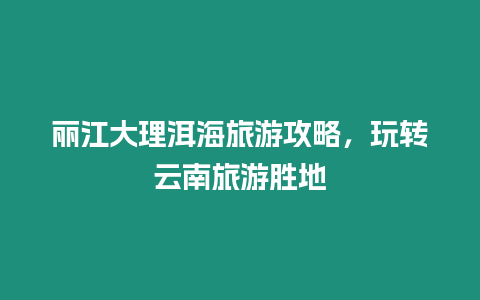 丽江大理洱海旅游攻略，玩转云南旅游胜地